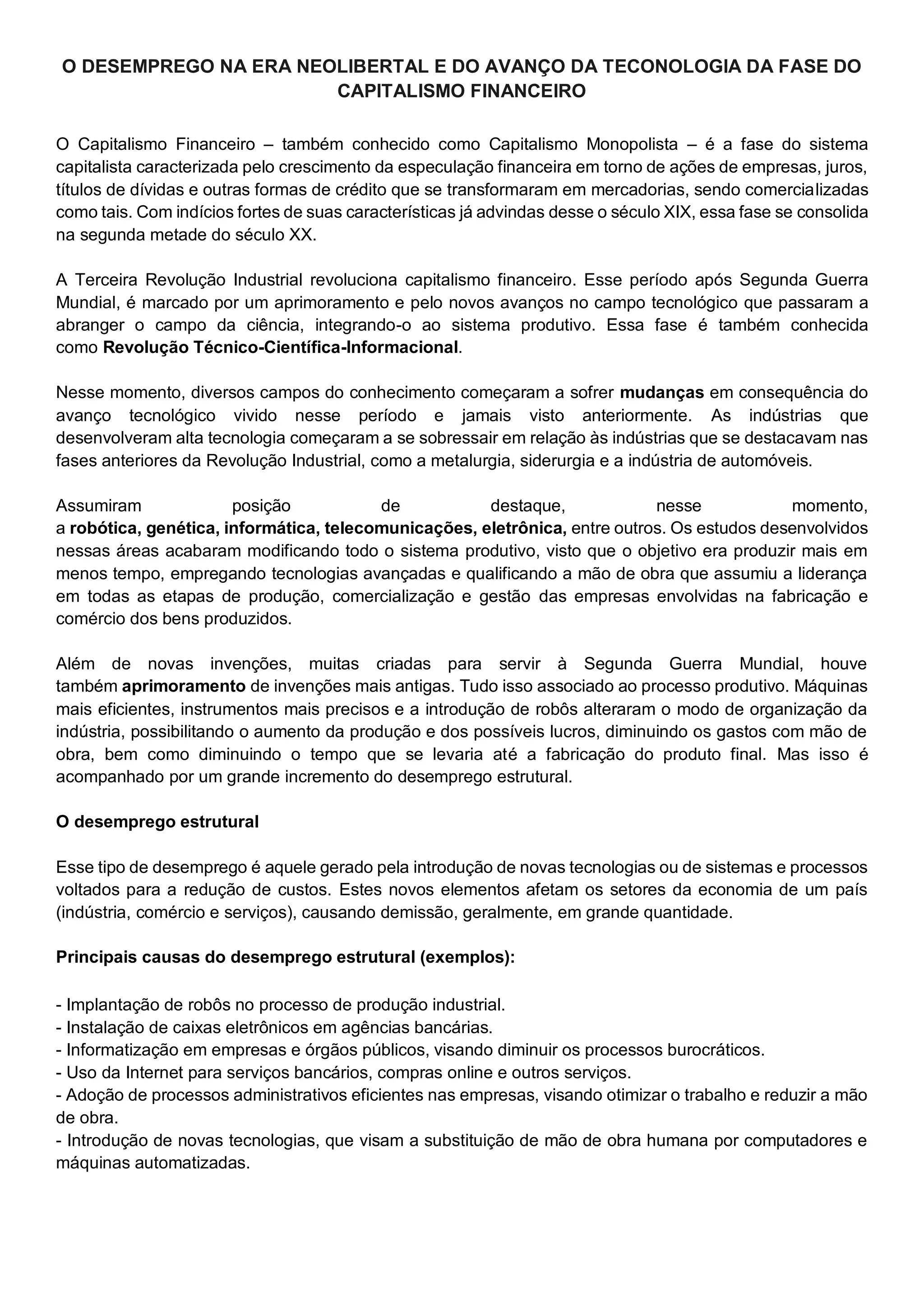 O DESEMPREGO NA ERA NEOLIBERTAL E DO AVANÇO DA TECONOLOGIA DA FASE DO CAPITALISMO FINANCEIRO

O Capitalismo Financeiro – também conhecido como Capitalismo Monopolista – é a fase do sistema capitalista caracterizada pelo crescimento da especulação financeira em torno de ações de empresas, juros, títulos de dívidas e outras formas de crédito que se transformaram em mercadorias, sendo comercializadas como tais. Com indícios fortes de suas características já advindas desse o século XIX, essa fase se consolida na segunda metade do século XX.

A Terceira Revolução Industrial revoluciona capitalismo financeiro. Esse período após Segunda Guerra Mundial, é marcado por um aprimoramento e pelo novos avanços no campo tecnológico que passaram a abranger o campo da ciência, integrando-o ao sistema produtivo. Essa fase é também conhecida como Revolução Técnico-Científica-Informacional.

Nesse momento, diversos campos do conhecimento começaram a sofrer mudanças em consequência do avanço tecnológico vivido nesse período e jamais visto anteriormente. As indústrias que desenvolveram alta tecnologia começaram a se sobressair em relação às indústrias que se destacavam nas fases anteriores da Revolução Industrial, como a metalurgia, siderurgia e a indústria de automóveis.

Assumiram posição de destaque, nesse momento, a robótica, genética, informática, telecomunicações, eletrônica, entre outros. Os estudos desenvolvidos nessas áreas acabaram modificando todo o sistema produtivo, visto que o objetivo era produzir mais em menos tempo, empregando tecnologias avançadas e qualificando a mão de obra que assumiu a liderança em todas as etapas de produção, comercialização e gestão das empresas envolvidas na fabricação e comércio dos bens produzidos.

Além de novas invenções, muitas criadas para servir à Segunda Guerra Mundial, houve também aprimoramento de invenções mais antigas. Tudo isso associado ao processo produtivo. Máquinas mais eficientes, instrumentos mais precisos e a introdução de robôs alteraram o modo de organização da indústria, possibilitando o aumento da produção e dos possíveis lucros, diminuindo os gastos com mão de obra, bem como diminuindo o tempo que se levaria até a fabricação do produto final. Mas isso é acompanhado por um grande incremento do desemprego estrutural.

O desemprego estrutural

Esse tipo de desemprego é aquele gerado pela introdução de novas tecnologias ou de sistemas e processos voltados para a redução de custos. Estes novos elementos afetam os setores da economia de um país (indústria, comércio e serviços), causando demissão, geralmente, em grande quantidade.

Principais causas do desemprego estrutural (exemplos):

- Implantação de robôs no processo de produção industrial.
- Instalação de caixas eletrônicos em agências bancárias.
- Informatização em empresas e órgãos públicos, visando diminuir os processos burocráticos.
- Uso da Internet para serviços bancários, compras online e outros serviços.
- Adoção de processos administrativos eficientes nas empresas, visando otimizar o trabalho e reduzir a mão de obra.
- Introdução de novas tecnologias, que visam a substituição de mão de obra humana por computadores e máquinas automatizadas.